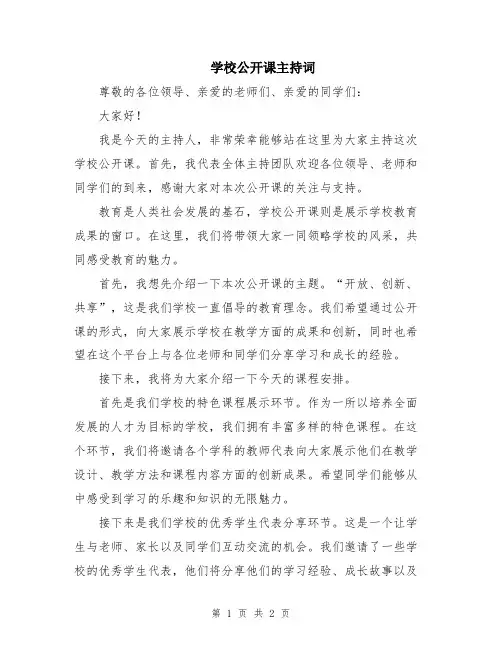 学校公开课主持词

尊敬的各位领导、亲爱的老师们、亲爱的同学们：

大家好！

我是今天的主持人，非常荣幸能够站在这里为大家主持这次学校公开课。首先，我代表全体主持团队欢迎各位领导、老师和同学们的到来，感谢大家对本次公开课的关注与支持。

教育是人类社会发展的基石，学校公开课则是展示学校教育成果的窗口。在这里，我们将带领大家一同领略学校的风采，共同感受教育的魅力。

首先，我想先介绍一下本次公开课的主题。“开放、创新、共享”，这是我们学校一直倡导的教育理念。我们希望通过公开课的形式，向大家展示学校在教学方面的成果和创新，同时也希望在这个平台上与各位老师和同学们分享学习和成长的经验。

接下来，我将为大家介绍一下今天的课程安排。

首先是我们学校的特色课程展示环节。作为一所以培养全面发展的人才为目标的学校，我们拥有丰富多样的特色课程。在这个环节，我们将邀请各个学科的教师代表向大家展示他们在教学设计、教学方法和课程内容方面的创新成果。希望同学们能够从中感受到学习的乐趣和知识的无限魅力。

接下来是我们学校的优秀学生代表分享环节。这是一个让学生与老师、家长以及同学们互动交流的机会。我们邀请了一些学校的优秀学生代表，他们将分享他们的学习经验、成长故事以及

第 1 页 共 2 页